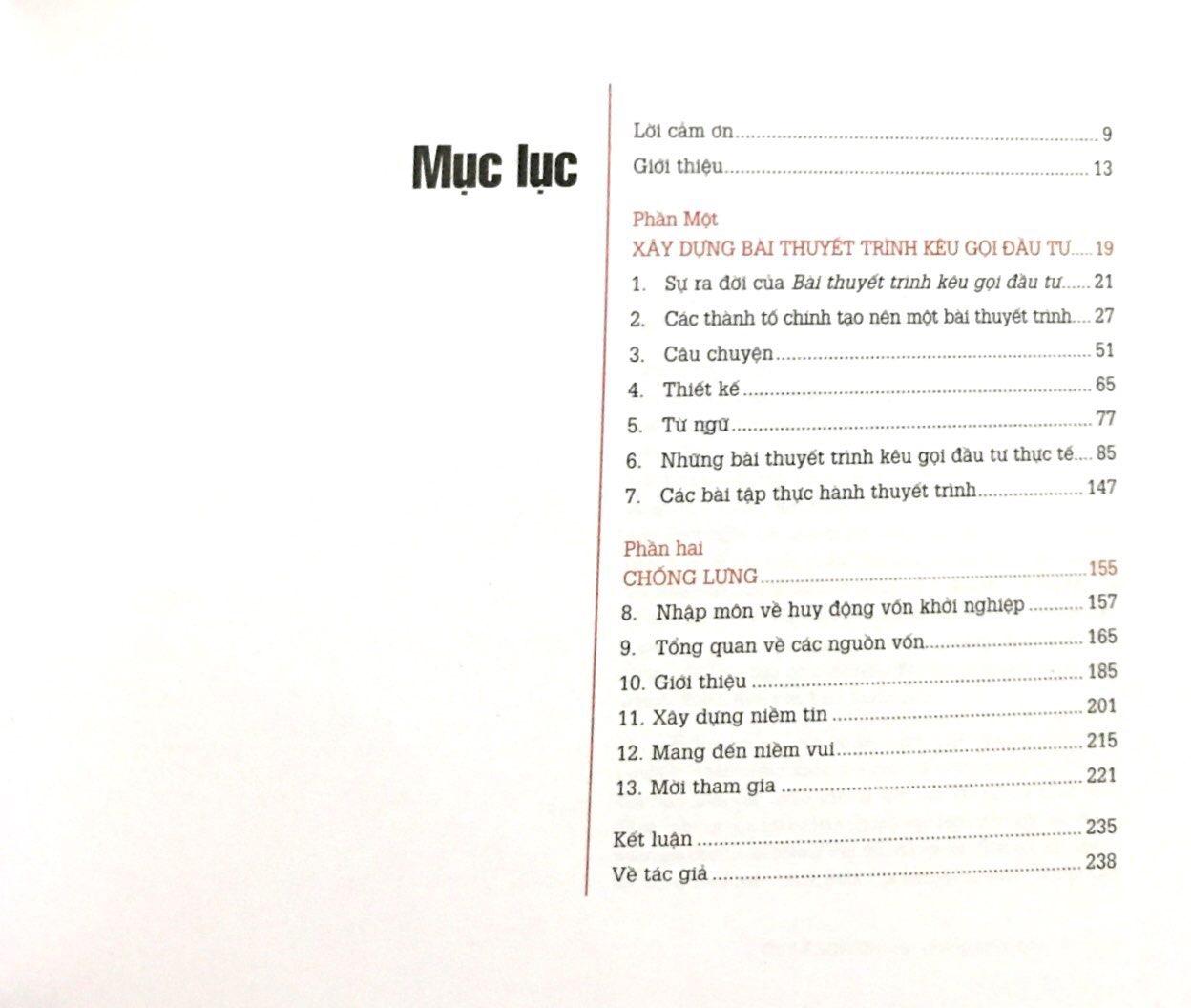 Mục lục

Lời cảm ơn 9

Giới thiệu 13

Phần Một

XÂY DỰNG BÀI THUYẾT TRÌNH KÊU GỌI ĐẦU TƯ 19

1. Sự ra đời của Bài thuyết trình kêu gọi đầu tư 21
2. Các thành tố chính tạo nên một bài thuyết trình 27
3. Câu chuyện 51
4. Thiết kế 65
5. Từ ngữ 77
6. Những bài thuyết trình kêu gọi đầu tư thực tế 85
7. Các bài tập thực hành thuyết trình 147

Phần hai

CHỐNG LƯNG 155

8. Nhập môn về huy động vốn khởi nghiệp 157
9. Tổng quan về các nguồn vốn 165
10. Giới thiệu 185
11. Xây dựng niềm tin 201
12. Mang đến niềm vui 215
13. Mời tham gia 221

Kết luận 235

Về tác giả 238